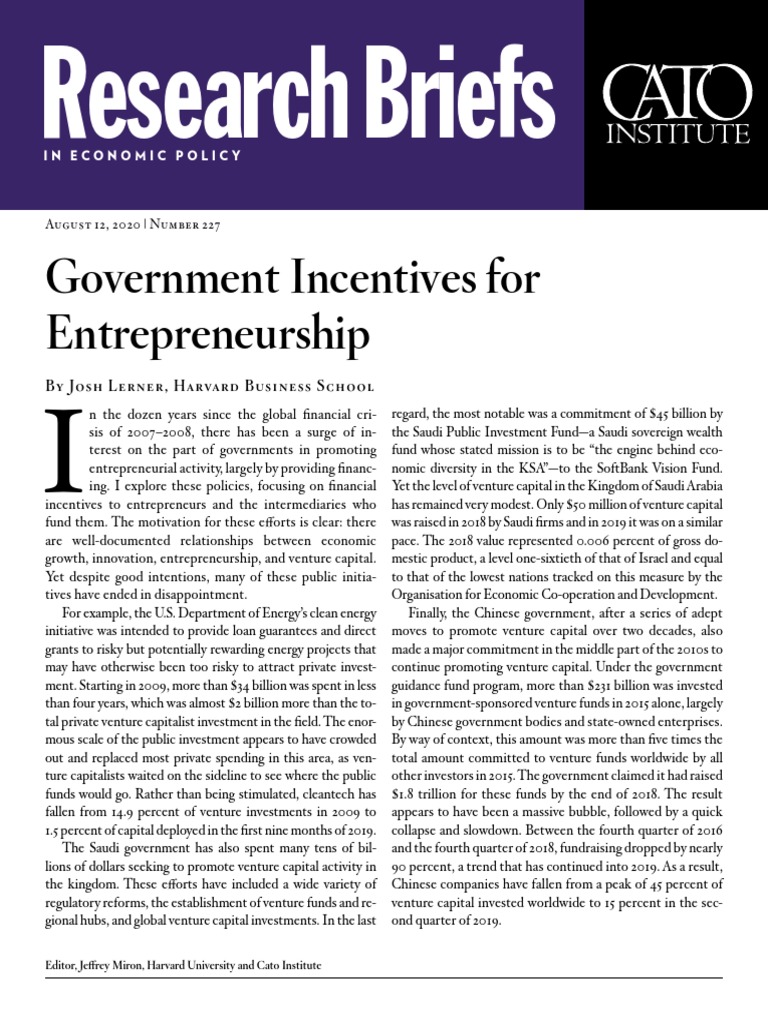 Research Briefs
IN ECONOMIC POLICY

CATO INSTITUTE

August 12, 2020 | Number 227

Government Incentives for Entrepreneurship

By Josh Lerner, Harvard Business School

In the dozen years since the global financial crisis of 2007–2008, there has been a surge of interest on the part of governments in promoting entrepreneurial activity, largely by providing financing. I explore these policies, focusing on financial incentives to entrepreneurs and the intermediaries who fund them. The motivation for these efforts is clear: there are well-documented relationships between economic growth, innovation, entrepreneurship, and venture capital. Yet despite good intentions, many of these public initiatives have ended in disappointment.

For example, the U.S. Department of Energy's clean energy initiative was intended to provide loan guarantees and direct grants to risky but potentially rewarding energy projects that may have otherwise been too risky to attract private investment. Starting in 2009, more than $34 billion was spent in less than four years, which was almost $2 billion more than the total private venture capitalist investment in the field. The enormous scale of the public investment appears to have crowded out and replaced most private spending in this area, as venture capitalists waited on the sideline to see where the public funds would go. Rather than being stimulated, cleantech has fallen from 14.9 percent of venture investments in 2009 to 1.5 percent of capital deployed in the first nine months of 2019.

The Saudi government has also spent many tens of billions of dollars seeking to promote venture capital activity in the kingdom. These efforts have included a wide variety of regulatory reforms, the establishment of venture funds and regional hubs, and global venture capital investments. In the last regard, the most notable was a commitment of $45 billion by the Saudi Public Investment Fund—a Saudi sovereign wealth fund whose stated mission is to be "the engine behind economic diversity in the KSA"—to the SoftBank Vision Fund. Yet the level of venture capital in the Kingdom of Saudi Arabia has remained very modest. Only $50 million of venture capital was raised in 2018 by Saudi firms and in 2019 it was on a similar pace. The 2018 value represented 0.006 percent of gross domestic product, a level one-sixtieth of that of Israel and equal to that of the lowest nations tracked on this measure by the Organisation for Economic Co-operation and Development.

Finally, the Chinese government, after a series of adept moves to promote venture capital over two decades, also made a major commitment in the middle part of the 2010s to continue promoting venture capital. Under the government guidance fund program, more than $231 billion was invested in government-sponsored venture funds in 2015 alone, largely by Chinese government bodies and state-owned enterprises. By way of context, this amount was more than five times the total amount committed to venture funds worldwide by all other investors in 2015. The government claimed it had raised $1.8 trillion for these funds by the end of 2018. The result appears to have been a massive bubble, followed by a quick collapse and slowdown. Between the fourth quarter of 2016 and the fourth quarter of 2018, fundraising dropped by nearly 90 percent, a trend that has continued into 2019. As a result, Chinese companies have fallen from a peak of 45 percent of venture capital invested worldwide to 15 percent in the second quarter of 2019.

Editor, Jeffrey Miron, Harvard University and Cato Institute